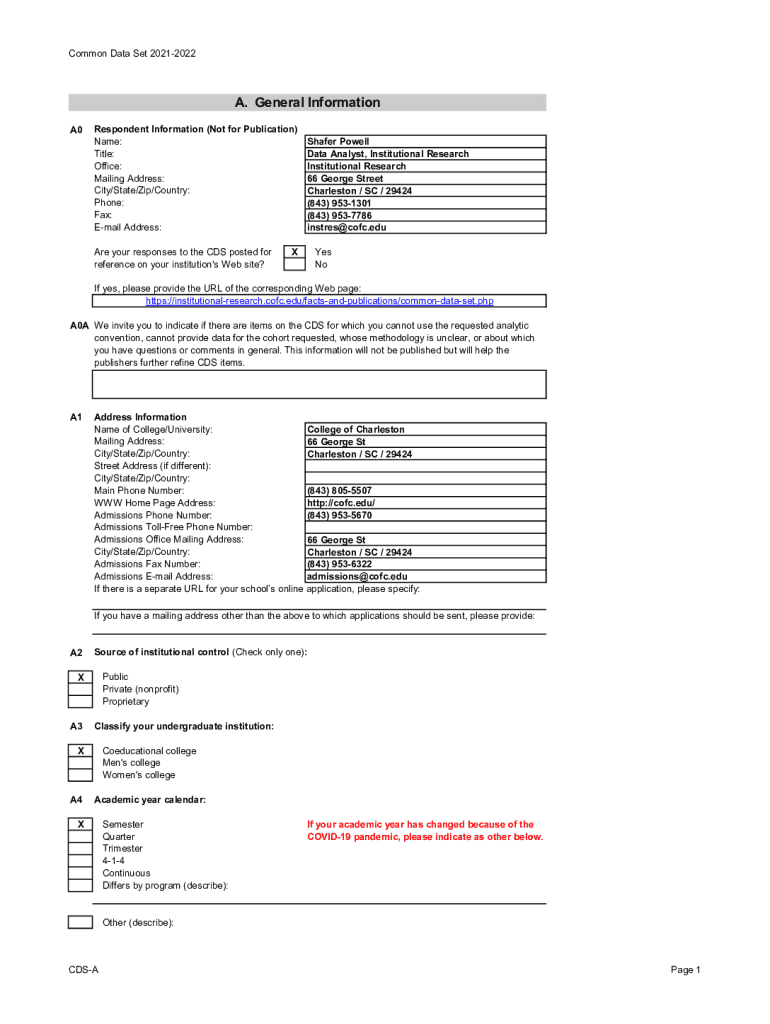 Common Data Set 2021-2022

A. General Information

A0 Respondent Information (Not for Publication)

| | |
|---|---|
| Name: | Shafer Powell |
| Title: | Data Analyst, Institutional Research |
| Office: | Institutional Research |
| Mailing Address: | 66 George Street |
| City/State/Zip/Country: | Charleston / SC / 29424 |
| Phone: | (843) 953-1301 |
| Fax: | (843) 953-7786 |
| E-mail Address: | instres@cofc.edu |

Are your responses to the CDS posted for reference on your institution's Web site?

X Yes
No

If yes, please provide the URL of the corresponding Web page:
https://institutional-research.cofc.edu/facts-and-publications/common-data-set.php

A0A We invite you to indicate if there are items on the CDS for which you cannot use the requested analytic convention, cannot provide data for the cohort requested, whose methodology is unclear, or about which you have questions or comments in general. This information will not be published but will help the publishers further refine CDS items.

A1 Address Information

| | |
|---|---|
| Name of College/University: | College of Charleston |
| Mailing Address: | 66 George St |
| City/State/Zip/Country: | Charleston / SC / 29424 |
| Street Address (if different): | |
| City/State/Zip/Country: | |
| Main Phone Number: | (843) 805-5507 |
| WWW Home Page Address: | http://cofc.edu/ |
| Admissions Phone Number: | (843) 953-5670 |
| Admissions Toll-Free Phone Number: | |
| Admissions Office Mailing Address: | 66 George St |
| City/State/Zip/Country: | Charleston / SC / 29424 |
| Admissions Fax Number: | (843) 953-6322 |
| Admissions E-mail Address: | admissions@cofc.edu |

If there is a separate URL for your school's online application, please specify:

If you have a mailing address other than the above to which applications should be sent, please provide:

A2 Source of institutional control (Check only one):

X Public
Private (nonprofit)
Proprietary

A3 Classify your undergraduate institution:

X Coeducational college
Men's college
Women's college

A4 Academic year calendar:

X Semester
Quarter
Trimester
4-1-4
Continuous
Differs by program (describe):

If your academic year has changed because of the COVID-19 pandemic, please indicate as other below.

Other (describe):

CDS-A

Page 1